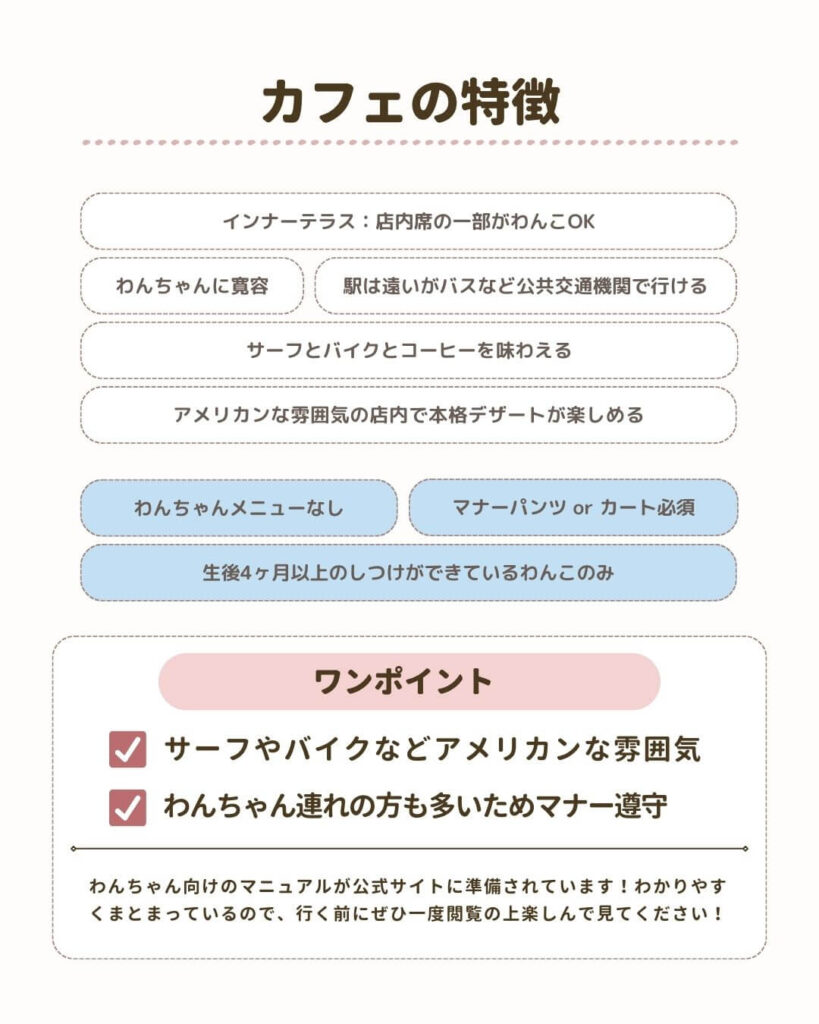 カフェの特徴

インナーテラス：店内席の一部がわんこOK

わんちゃんに寛容

駅は遠いがバスなど公共交通機関で行ける

サーフとバイクとコーヒーを味わえる

アメリカンな雰囲気の店内で本格デザートが楽しめる

わんちゃんメニューなし

マナーパンツ or カート必須

生後4ヶ月以上のしつけができているわんこのみ

ワンポイント

サーフやバイクなどアメリカンな雰囲気

わんちゃん連れの方も多いためマナー遵守

わんちゃん向けのマニュアルが公式サイトに準備されています！わかりやすくまとまっているので、行く前にぜひ一度閲覧の上楽しんで見てください！